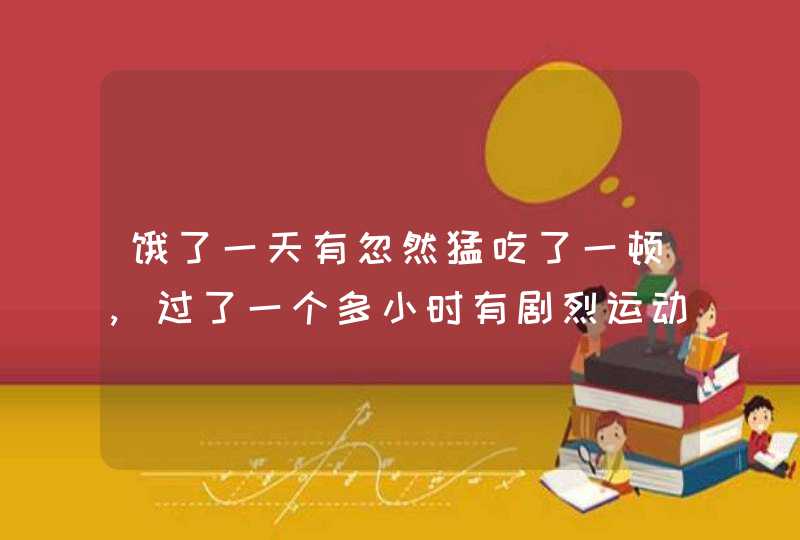 饿了一天有忽然猛吃了一顿，过了一个多小时有剧烈运动